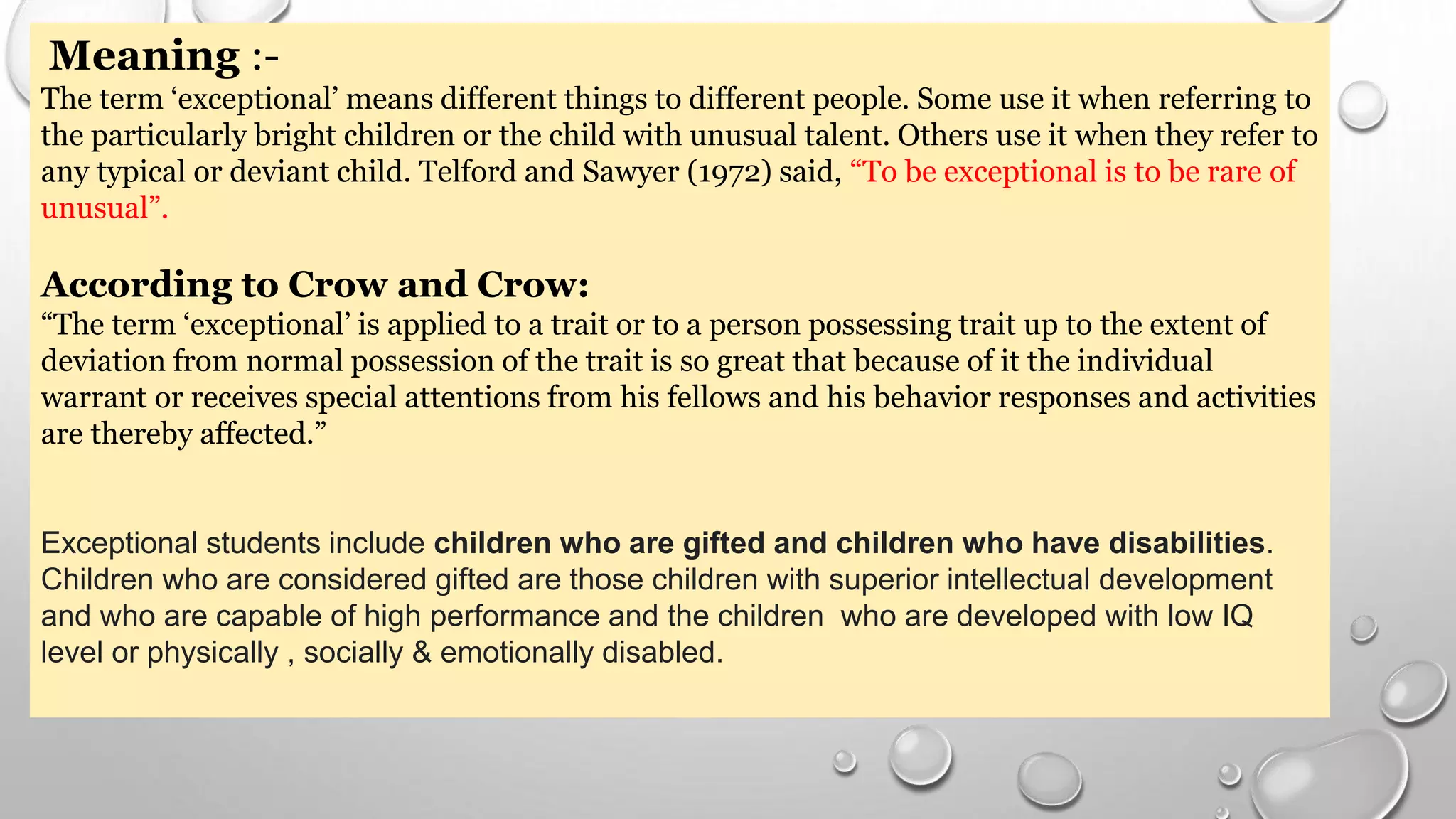 Meaning :-

The term 'exceptional' means different things to different people. Some use it when referring to the particularly bright children or the child with unusual talent. Others use it when they refer to any typical or deviant child. Telford and Sawyer (1972) said, "To be exceptional is to be rare of unusual".

According to Crow and Crow:

"The term 'exceptional' is applied to a trait or to a person possessing trait up to the extent of deviation from normal possession of the trait is so great that because of it the individual warrant or receives special attentions from his fellows and his behavior responses and activities are thereby affected."

Exceptional students include children who are gifted and children who have disabilities. Children who are considered gifted are those children with superior intellectual development and who are capable of high performance and the children  who are developed with low IQ level or physically , socially & emotionally disabled.